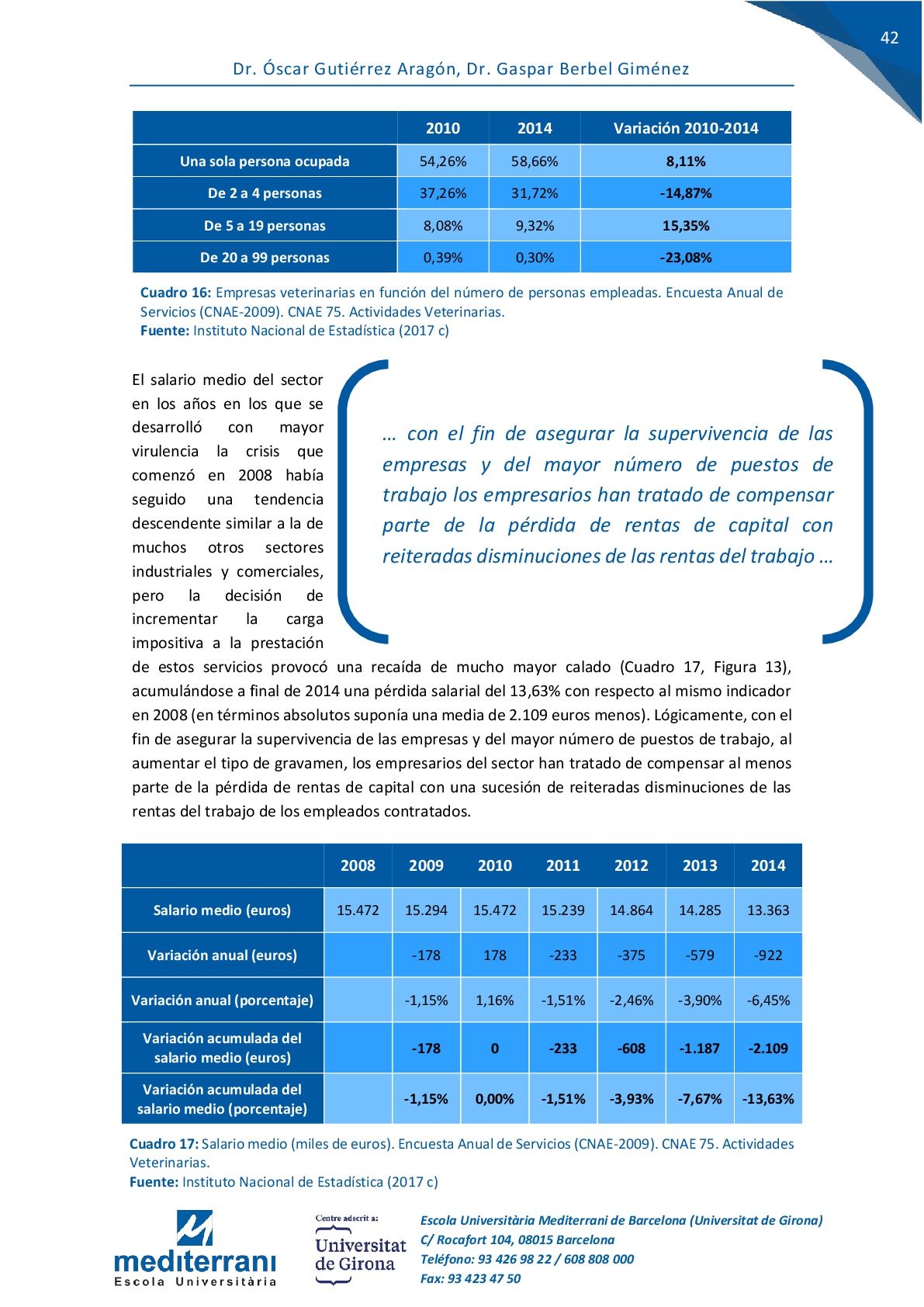 42

Dr. Óscar Gutiérrez Aragón, Dr. Gaspar Berbel Giménez

| | 2010 | 2014 | Variación 2010-2014 |
|---|---|---|---|
| Una sola persona ocupada | 54,26% | 58,66% | 8,11% |
| De 2 a 4 personas | 37,26% | 31,72% | -14,87% |
| De 5 a 19 personas | 8,08% | 9,32% | 15,35% |
| De 20 a 99 personas | 0,39% | 0,30% | -23,08% |

Cuadro 16: Empresas veterinarias en función del número de personas empleadas. Encuesta Anual de Servicios (CNAE-2009). CNAE 75. Actividades Veterinarias.
Fuente: Instituto Nacional de Estadística (2017 c)

… con el fin de asegurar la supervivencia de las empresas y del mayor número de puestos de trabajo los empresarios han tratado de compensar parte de la pérdida de rentas de capital con reiteradas disminuciones de las rentas del trabajo …

El salario medio del sector en los años en los que se desarrolló con mayor virulencia la crisis que comenzó en 2008 había seguido una tendencia descendente similar a la de muchos otros sectores industriales y comerciales, pero la decisión de incrementar la carga impositiva a la prestación de estos servicios provocó una recaída de mucho mayor calado (Cuadro 17, Figura 13), acumulándose a final de 2014 una pérdida salarial del 13,63% con respecto al mismo indicador en 2008 (en términos absolutos suponía una media de 2.109 euros menos). Lógicamente, con el fin de asegurar la supervivencia de las empresas y del mayor número de puestos de trabajo, al aumentar el tipo de gravamen, los empresarios del sector han tratado de compensar al menos parte de la pérdida de rentas de capital con una sucesión de reiteradas disminuciones de las rentas del trabajo de los empleados contratados.

| | 2008 | 2009 | 2010 | 2011 | 2012 | 2013 | 2014 |
|---|---|---|---|---|---|---|---|
| Salario medio (euros) | 15.472 | 15.294 | 15.472 | 15.239 | 14.864 | 14.285 | 13.363 |
| Variación anual (euros) | | -178 | 178 | -233 | -375 | -579 | -922 |
| Variación anual (porcentaje) | | -1,15% | 1,16% | -1,51% | -2,46% | -3,90% | -6,45% |
| Variación acumulada del salario medio (euros) | | -178 | 0 | -233 | -608 | -1.187 | -2.109 |
| Variación acumulada del salario medio (porcentaje) | | -1,15% | 0,00% | -1,51% | -3,93% | -7,67% | -13,63% |

Cuadro 17: Salario medio (miles de euros). Encuesta Anual de Servicios (CNAE-2009). CNAE 75. Actividades Veterinarias.
Fuente: Instituto Nacional de Estadística (2017 c)

mediterrani
Escola Universitària

Centre adscrit a:
Universitat de Girona

Escola Universitària Mediterrani de Barcelona (Universitat de Girona)
C/ Rocafort 104, 08015 Barcelona
Teléfono: 93 426 98 22 / 608 808 000
Fax: 93 423 47 50